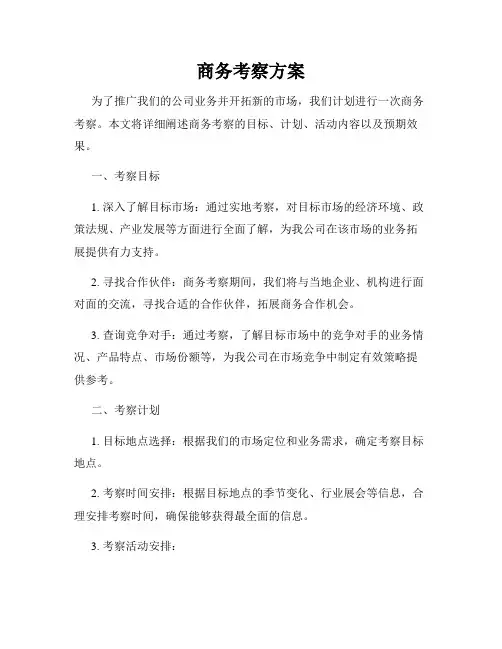 商务考察方案

为了推广我们的公司业务并开拓新的市场，我们计划进行一次商务考察。本文将详细阐述商务考察的目标、计划、活动内容以及预期效果。

一、考察目标

1. 深入了解目标市场：通过实地考察，对目标市场的经济环境、政策法规、产业发展等方面进行全面了解，为我公司在该市场的业务拓展提供有力支持。

2. 寻找合作伙伴：商务考察期间，我们将与当地企业、机构进行面对面的交流，寻找合适的合作伙伴，拓展商务合作机会。

3. 查询竞争对手：通过考察，了解目标市场中的竞争对手的业务情况、产品特点、市场份额等，为我公司在市场竞争中制定有效策略提供参考。

二、考察计划

1. 目标地点选择：根据我们的市场定位和业务需求，确定考察目标地点。

2. 考察时间安排：根据目标地点的季节变化、行业展会等信息，合理安排考察时间，确保能够获得最全面的信息。

3. 考察活动安排：